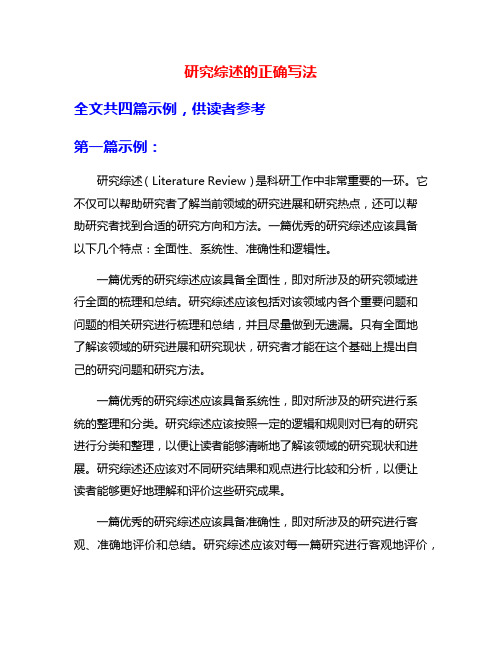 研究综述的正确写法

全文共四篇示例，供读者参考

第一篇示例：

研究综述（Literature Review）是科研工作中非常重要的一环。它不仅可以帮助研究者了解当前领域的研究进展和研究热点，还可以帮助研究者找到合适的研究方向和方法。一篇优秀的研究综述应该具备以下几个特点：全面性、系统性、准确性和逻辑性。

一篇优秀的研究综述应该具备全面性，即对所涉及的研究领域进行全面的梳理和总结。研究综述应该包括对该领域内各个重要问题和问题的相关研究进行梳理和总结，并且尽量做到无遗漏。只有全面地了解该领域的研究进展和研究现状，研究者才能在这个基础上提出自己的研究问题和研究方法。

一篇优秀的研究综述应该具备系统性，即对所涉及的研究进行系统的整理和分类。研究综述应该按照一定的逻辑和规则对已有的研究进行分类和整理，以便让读者能够清晰地了解该领域的研究现状和进展。研究综述还应该对不同研究结果和观点进行比较和分析，以便让读者能够更好地理解和评价这些研究成果。

一篇优秀的研究综述应该具备准确性，即对所涉及的研究进行客观、准确地评价和总结。研究综述应该对每一篇研究进行客观地评价，